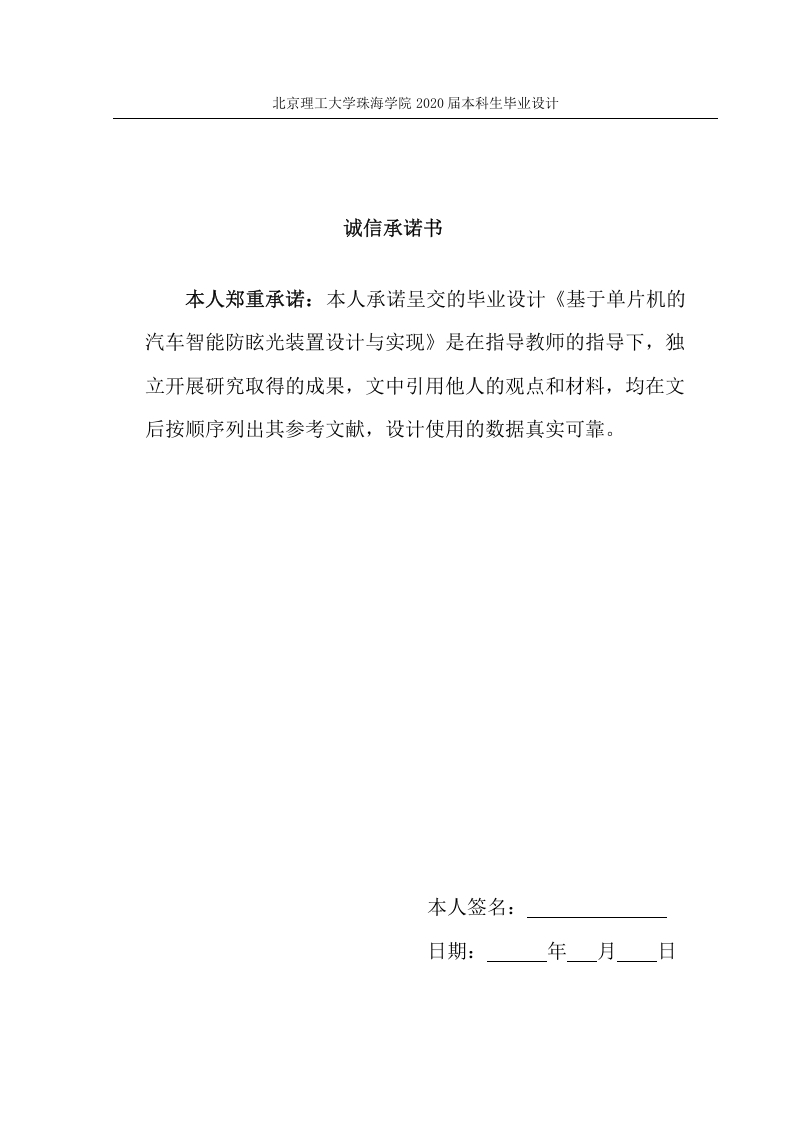 北京理工大学珠海学院 2020 届本科生毕业设计

诚信承诺书

本人郑重承诺：本人承诺呈交的毕业设计《基于单片机的汽车智能防眩光装置设计与实现》是在指导教师的指导下，独立开展研究取得的成果，文中引用他人的观点和材料，均在文后按顺序列出其参考文献，设计使用的数据真实可靠。

本人签名：

日期：　　年　月　日